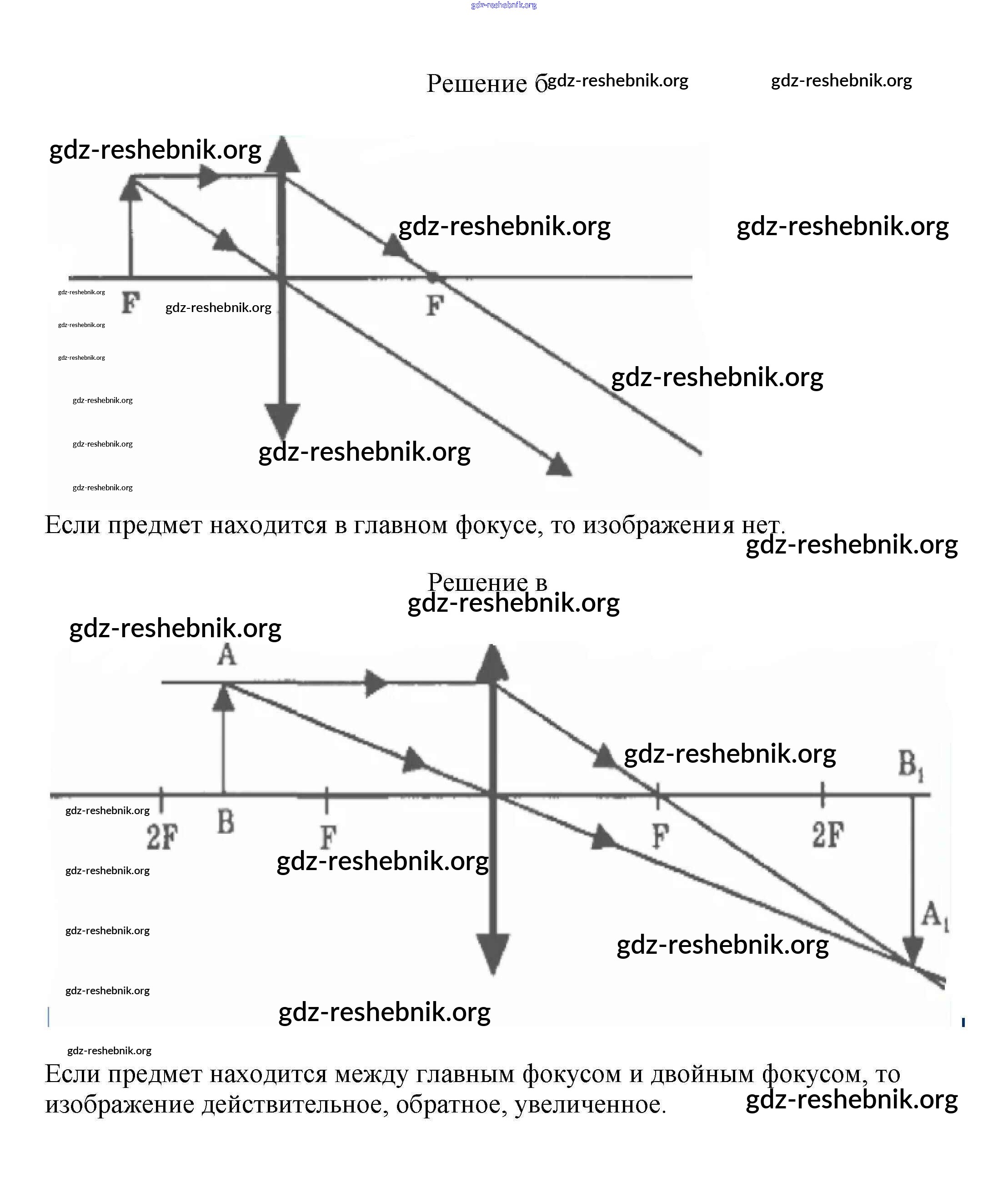 gdz-reshebnik.org

Решение б gdz-reshebnik.org gdz-reshebnik.org

gdz-reshebnik.org

gdz-reshebnik.org gdz-reshebnik.org

gdz-reshebnik.org F gdz-reshebnik.org F
gdz-reshebnik.org
gdz-reshebnik.org
gdz-reshebnik.org gdz-reshebnik.org
gdz-reshebnik.org gdz-reshebnik.org
gdz-reshebnik.org

Если предмет находится в главном фокусе, то изображения нет. gdz-reshebnik.org

Решение в
gdz-reshebnik.org

gdz-reshebnik.org

A

gdz-reshebnik.org $B_1$

gdz-reshebnik.org 2F B F F 2F

gdz-reshebnik.org gdz-reshebnik.org

$A_1$

gdz-reshebnik.org gdz-reshebnik.org

gdz-reshebnik.org

gdz-reshebnik.org

gdz-reshebnik.org

Если предмет находится между главным фокусом и двойным фокусом, то изображение действительное, обратное, увеличенное. gdz-reshebnik.org